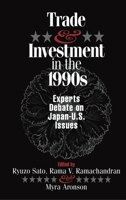 Trade
&
Investment
in the
1990s

Experts
Debate on
Japan-U.S.
Issues

Edited by
Ryuzo Sato, Rama V. Ramachandran
&
Myra Aronson